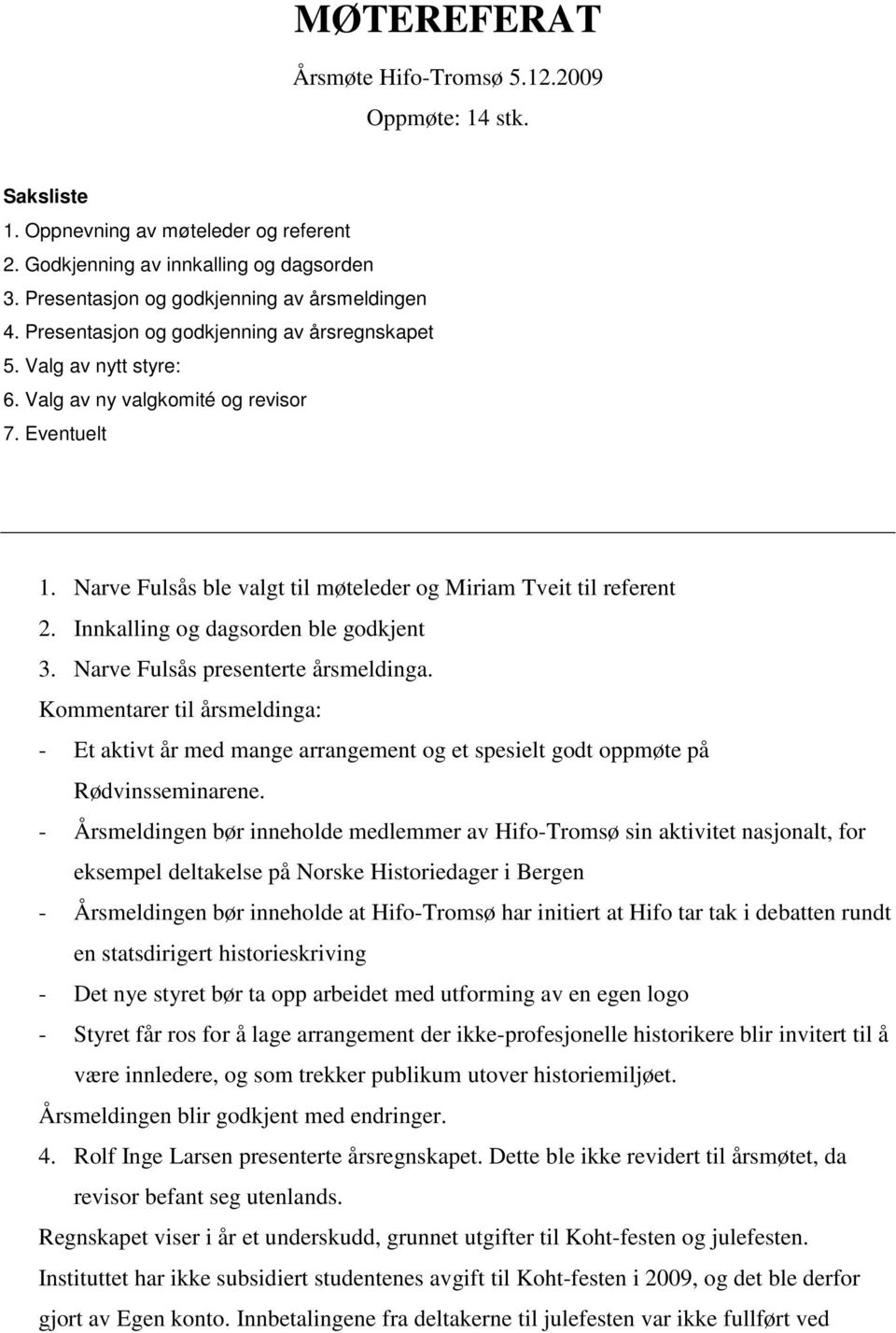 MØTEREFERAT

Årsmøte Hifo-Tromsø 5.12.2009

Oppmøte: 14 stk.

Saksliste
1. Oppnevning av møteleder og referent
2. Godkjenning av innkalling og dagsorden
3. Presentasjon og godkjenning av årsmeldingen
4. Presentasjon og godkjenning av årsregnskapet
5. Valg av nytt styre:
6. Valg av ny valgkomité og revisor
7. Eventuelt

1. Narve Fulsås ble valgt til møteleder og Miriam Tveit til referent
2. Innkalling og dagsorden ble godkjent
3. Narve Fulsås presenterte årsmeldinga.
Kommentarer til årsmeldinga:
- Et aktivt år med mange arrangement og et spesielt godt oppmøte på Rødvinsseminarene.
- Årsmeldingen bør inneholde medlemmer av Hifo-Tromsø sin aktivitet nasjonalt, for eksempel deltakelse på Norske Historiedager i Bergen
- Årsmeldingen bør inneholde at Hifo-Tromsø har initiert at Hifo tar tak i debatten rundt en statsdirigert historieskriving
- Det nye styret bør ta opp arbeidet med utforming av en egen logo
- Styret får ros for å lage arrangement der ikke-profesjonelle historikere blir invitert til å være innledere, og som trekker publikum utover historiemiljøet.
Årsmeldingen blir godkjent med endringer.
4. Rolf Inge Larsen presenterte årsregnskapet. Dette ble ikke revidert til årsmøtet, da revisor befant seg utenlands.
Regnskapet viser i år et underskudd, grunnet utgifter til Koht-festen og julefesten.
Instituttet har ikke subsidiert studentenes avgift til Koht-festen i 2009, og det ble derfor gjort av Egen konto. Innbetalingene fra deltakerne til julefesten var ikke fullført ved